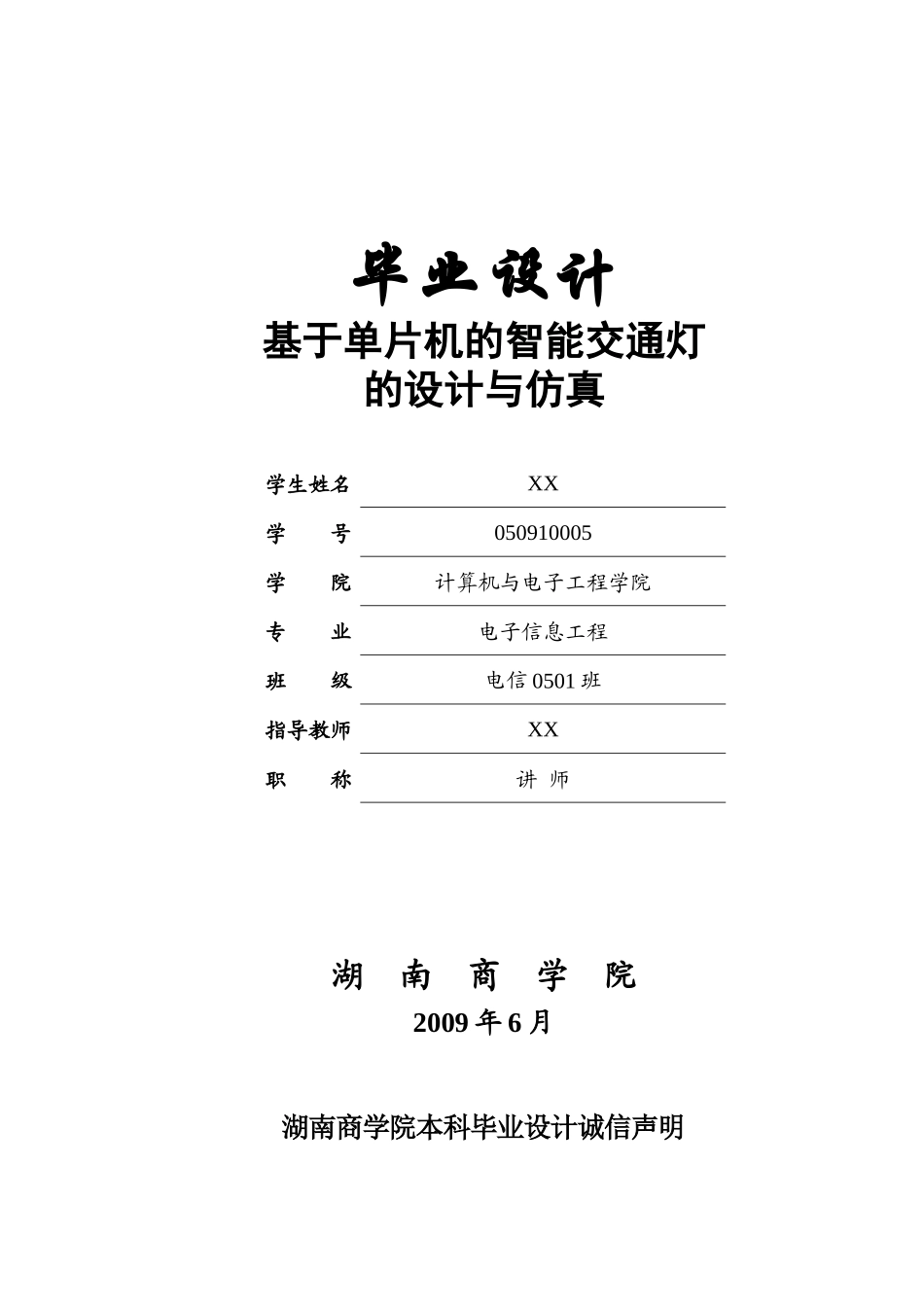 毕业设计

基于单片机的智能交通灯的设计与仿真

| 学生姓名 | XX |
|---|---|
| 学　　号 | 050910005 |
| 学　　院 | 计算机与电子工程学院 |
| 专　　业 | 电子信息工程 |
| 班　　级 | 电信 0501 班 |
| 指导教师 | XX |
| 职　　称 | 讲 师 |

湖 南 商 学 院

2009 年 6 月

湖南商学院本科毕业设计诚信声明